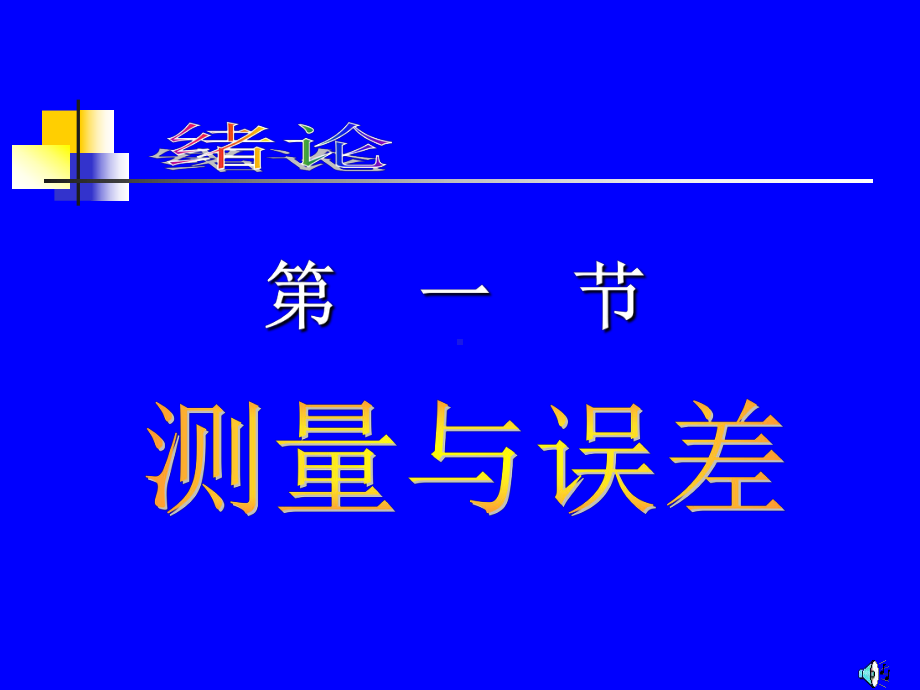 绪论

第 一 节

测量与误差